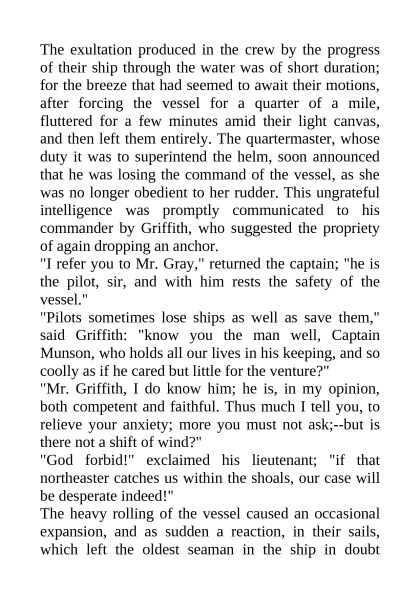 The exultation produced in the crew by the progress of their ship through the water was of short duration; for the breeze that had seemed to await their motions, after forcing the vessel for a quarter of a mile, fluttered for a few minutes amid their light canvas, and then left them entirely. The quartermaster, whose duty it was to superintend the helm, soon announced that he was losing the command of the vessel, as she was no longer obedient to her rudder. This ungrateful intelligence was promptly communicated to his commander by Griffith, who suggested the propriety of again dropping an anchor.
"I refer you to Mr. Gray," returned the captain; "he is the pilot, sir, and with him rests the safety of the vessel."
"Pilots sometimes lose ships as well as save them," said Griffith: "know you the man well, Captain Munson, who holds all our lives in his keeping, and so coolly as if he cared but little for the venture?"
"Mr. Griffith, I do know him; he is, in my opinion, both competent and faithful. Thus much I tell you, to relieve your anxiety; more you must not ask;--but is there not a shift of wind?"
"God forbid!" exclaimed his lieutenant; "if that northeaster catches us within the shoals, our case will be desperate indeed!"
The heavy rolling of the vessel caused an occasional expansion, and as sudden a reaction, in their sails, which left the oldest seaman in the ship in doubt